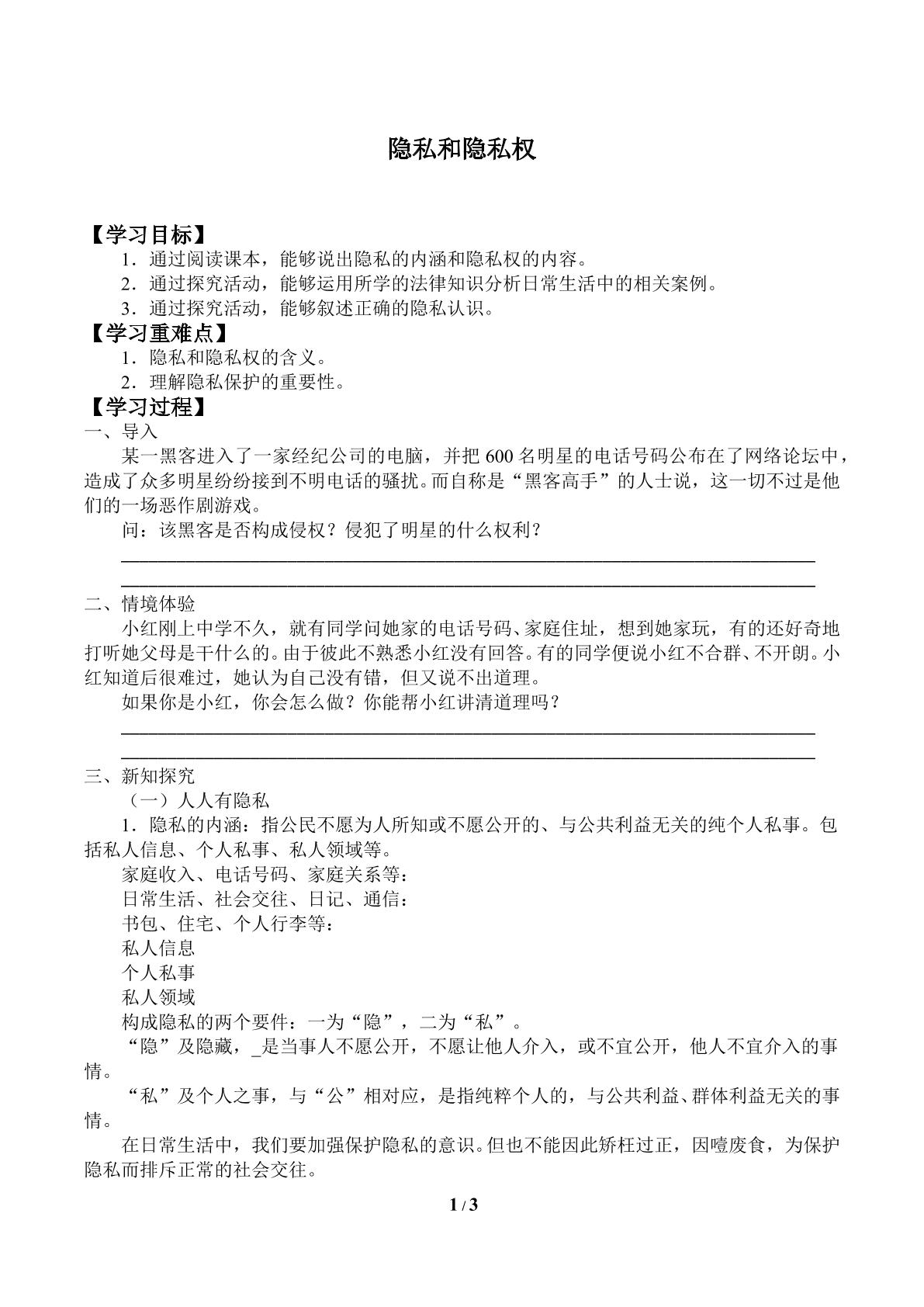 隐私和隐私权

【学习目标】

1．通过阅读课本，能够说出隐私的内涵和隐私权的内容。

2．通过探究活动，能够运用所学的法律知识分析日常生活中的相关案例。

3．通过探究活动，能够叙述正确的隐私认识。

【学习重难点】

1．隐私和隐私权的含义。

2．理解隐私保护的重要性。

【学习过程】

一、导入

某一黑客进入了一家经纪公司的电脑，并把600名明星的电话号码公布在了网络论坛中，造成了众多明星纷纷接到不明电话的骚扰。而自称是“黑客高手”的人士说，这一切不过是他们的一场恶作剧游戏。

问：该黑客是否构成侵权？侵犯了明星的什么权利？

____

____

二、情境体验

小红刚上中学不久，就有同学问她家的电话号码、家庭住址，想到她家玩，有的还好奇地打听她父母是干什么的。由于彼此不熟悉小红没有回答。有的同学便说小红不合群、不开朗。小红知道后很难过，她认为自己没有错，但又说不出道理。

如果你是小红，你会怎么做？你能帮小红讲清道理吗？

____

____

三、新知探究

（一）人人有隐私

1．隐私的内涵：指公民不愿为人所知或不愿公开的、与公共利益无关的纯个人私事。包括私人信息、个人私事、私人领域等。

家庭收入、电话号码、家庭关系等：

日常生活、社会交往、日记、通信：

书包、住宅、个人行李等：

私人信息

个人私事

私人领域

构成隐私的两个要件：一为“隐”，二为“私”。

“隐”及隐藏，_是当事人不愿公开，不愿让他人介入，或不宜公开，他人不宜介入的事情。

“私”及个人之事，与“公”相对应，是指纯粹个人的，与公共利益、群体利益无关的事情。

在日常生活中，我们要加强保护隐私的意识。但也不能因此矫枉过正，因噎废食，为保护隐私而排斥正常的社会交往。

1 / 3